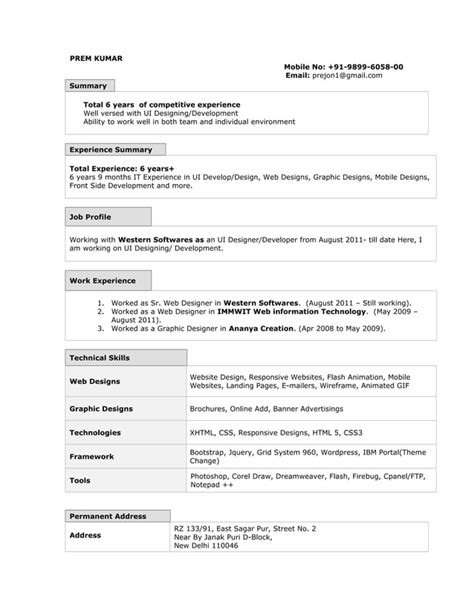 PREM KUMAR

Mobile No: +91-9899-6058-00
Email: prejon1@gmail.com

Summary

Total 6 years of competitive experience
Well versed with UI Designing/Development
Ability to work well in both team and individual environment

Experience Summary

Total Experience: 6 years+
6 years 9 months IT Experience in UI Develop/Design, Web Designs, Graphic Designs, Mobile Designs, Front Side Development and more.

Job Profile

Working with Western Softwares as an UI Designer/Developer from August 2011- till date Here, I am working on UI Designing/ Development.

Work Experience

1. Worked as Sr. Web Designer in Western Softwares. (August 2011 – Still working).
2. Worked as a Web Designer in IMMWIT Web information Technology. (May 2009 – August 2011).
3. Worked as a Graphic Designer in Ananya Creation. (Apr 2008 to May 2009).

| Technical Skills | |
|---|---|
| Web Designs | Website Design, Responsive Websites, Flash Animation, Mobile Websites, Landing Pages, E-mailers, Wireframe, Animated GIF |
| Graphic Designs | Brochures, Online Add, Banner Advertisings |
| Technologies | XHTML, CSS, Responsive Designs, HTML 5, CSS3 |
| Framework | Bootstrap, Jquery, Grid System 960, Wordpress, IBM Portal(Theme Change) |
| Tools | Photoshop, Corel Draw, Dreamweaver, Flash, Firebug, Cpanel/FTP, Notepad ++ |

| Permanent Address | |
|---|---|
| Address | RZ 133/91, East Sagar Pur, Street No. 2 Near By Janak Puri D-Block, New Delhi 110046 |